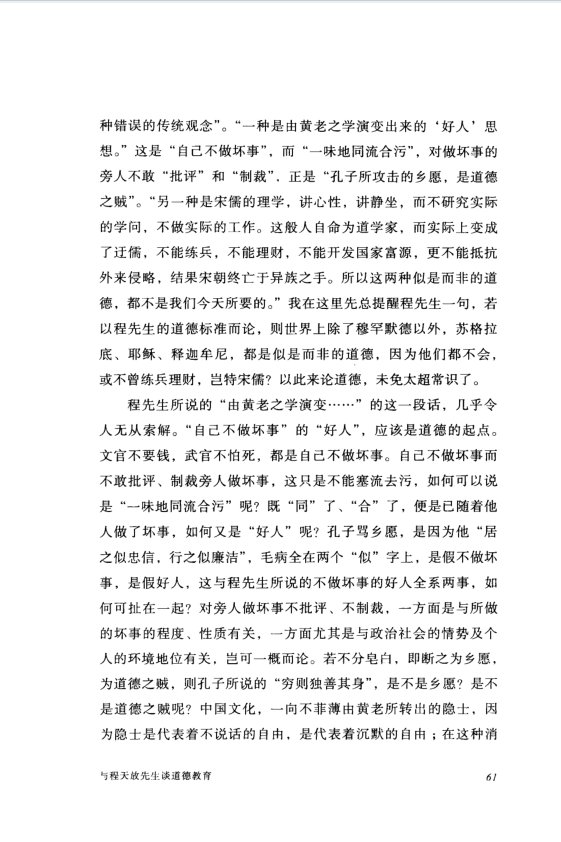 种错误的传统观念”。“一种是由黄老之学演变出来的‘好人’思想。”这是“自己不做坏事”，而“一味地同流合污”，对做坏事的旁人不敢“批评”和“制裁”，正是“孔子所攻击的乡愿，是道德之贼”。“另一种是宋儒的理学，讲心性，讲静坐，而不研究实际的学问，不做实际的工作。这般人自命为道学家，而实际上变成了迂儒，不能练兵，不能理财，不能开发国家富源，更不能抵抗外来侵略，结果宋朝终亡于异族之手。所以这两种似是而非的道德，都不是我们今天所要的。”我在这里先总提醒程先生一句，若以程先生的道德标准而论，则世界上除了穆罕默德以外，苏格拉底、耶稣、释迦牟尼，都是似是而非的道德，因为他们都不会，或不曾练兵理财，岂特宋儒？以此来论道德，未免太超常识了。

程先生所说的“由黄老之学演变……”的这一段话，几乎令人无从索解。“自己不做坏事”的“好人”，应该是道德的起点。文官不要钱，武官不怕死，都是自己不做坏事。自己不做坏事而不敢批评、制裁旁人做坏事，这只是不能塞流去污，如何可以说是“一味地同流合污”呢？既“同”了、“合”了，便是已随着他人做了坏事，如何又是“好人”呢？孔子骂乡愿，是因为他“居之似忠信，行之似廉洁”，毛病全在两个“似”字上，是假不做坏事，是假好人，这与程先生所说的不做坏事的好人全系两事，如何可扯在一起？对旁人做坏事不批评、不制裁，一方面是与所做的坏事的程度、性质有关，一方面尤其是与政治社会的情势及个人的环境地位有关，岂可一概而论。若不分皂白，即断之为乡愿，为道德之贼，则孔子所说的“穷则独善其身”，是不是乡愿？是不是道德之贼呢？中国文化，一向不菲薄由黄老所转出的隐士，因为隐士是代表着不说话的自由，是代表着沉默的自由；在这种消

与程天放先生谈道德教育　61